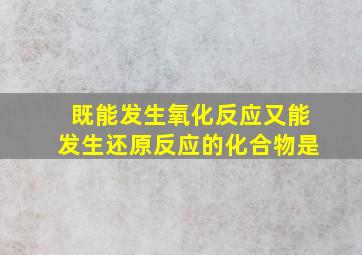 既能发生氧化反应又能发生还原反应的化合物是